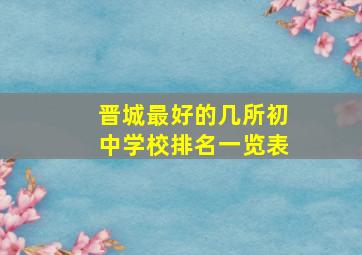 晋城最好的几所初中学校排名一览表